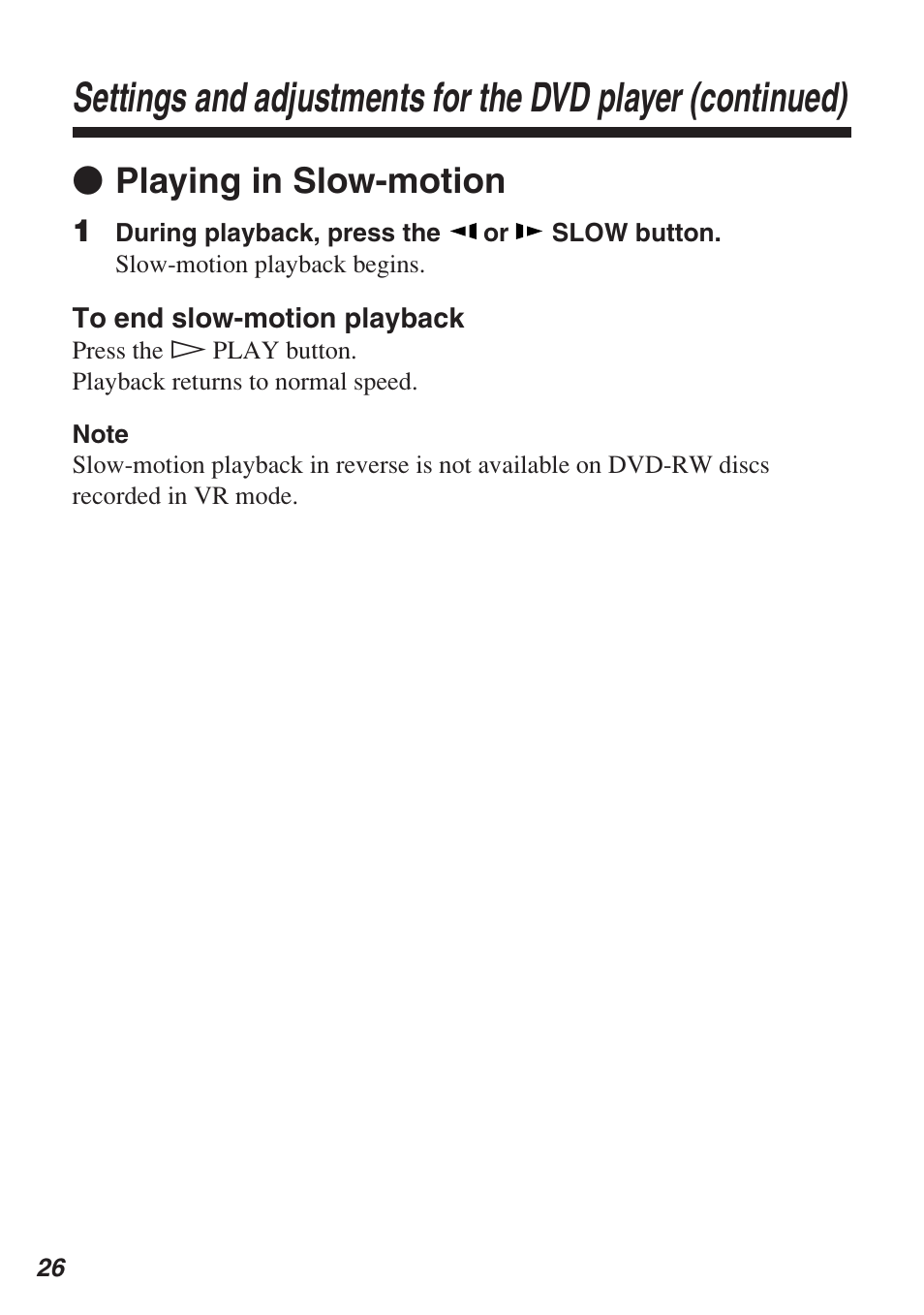 Settings and adjustments for the DVD player (continued)

● Playing in Slow-motion

1 During playback, press the ◀I or I▶ SLOW button.
Slow-motion playback begins.

To end slow-motion playback
Press the ▷ PLAY button.
Playback returns to normal speed.

Note
Slow-motion playback in reverse is not available on DVD-RW discs recorded in VR mode.

26